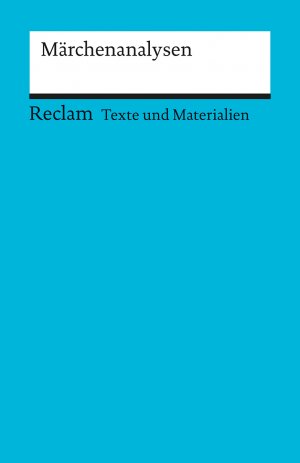 Märchenanalysen

Reclam Texte und Materialien